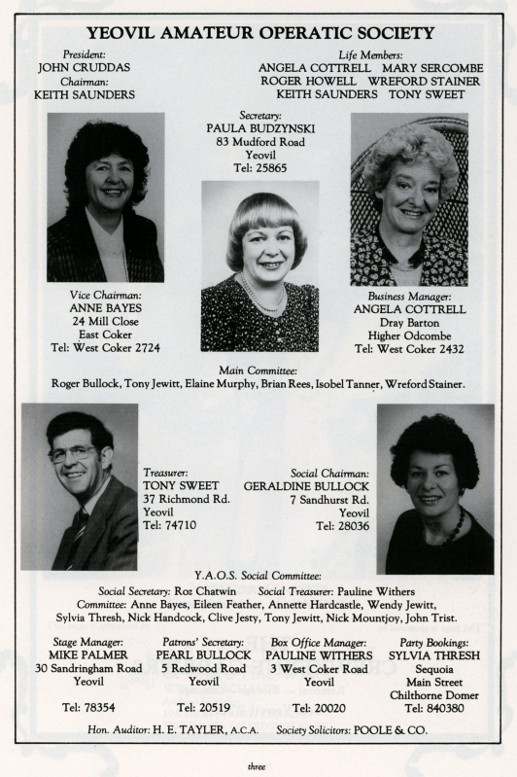 YEOVIL AMATEUR OPERATIC SOCIETY

President:
JOHN CRUDDAS
Chairman:
KEITH SAUNDERS

Life Members:
ANGELA COTTRELL MARY SERCOMBE
ROGER HOWELL WREFORD STAINER
KEITH SAUNDERS TONY SWEET

Secretary:
PAULA BUDZYNSKI
83 Mudford Road
Yeovil
Tel: 25865

Vice Chairman:
ANNE BAYES
24 Mill Close
East Coker
Tel: West Coker 2724

Business Manager:
ANGELA COTTRELL
Dray Barton
Higher Odcombe
Tel: West Coker 2432

Main Committee:
Roger Bullock, Tony Jewitt, Elaine Murphy, Brian Rees, Isobel Tanner, Wreford Stainer.

Treasurer:
TONY SWEET
37 Richmond Rd.
Yeovil
Tel: 74710

Social Chairman:
GERALDINE BULLOCK
7 Sandhurst Rd.
Yeovil
Tel: 28036

Y.A.O.S. Social Committee:
Social Secretary: Roz Chatwin Social Treasurer: Pauline Withers
Committee: Anne Bayes, Eileen Feather, Annette Hardcastle, Wendy Jewitt, Sylvia Thresh, Nick Handcock, Clive Jesty, Tony Jewitt, Nick Mountjoy, John Trist.

Stage Manager:
MIKE PALMER
30 Sandringham Road
Yeovil
Tel: 78354

Patrons' Secretary:
PEARL BULLOCK
5 Redwood Road
Yeovil
Tel: 20519

Box Office Manager:
PAULINE WITHERS
3 West Coker Road
Yeovil
Tel: 20020

Party Bookings:
SYLVIA THRESH
Sequoia
Main Street
Chilthorne Domer
Tel: 840380

Hon. Auditor: H. E. TAYLER, A.C.A. Society Solicitors: POOLE & CO.

three